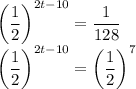 $\left(\frac{1}{2}\right)^{2t-10} = \frac{1}{128}$

$\left(\frac{1}{2}\right)^{2t-10} = \left(\frac{1}{2}\right)^{7}$